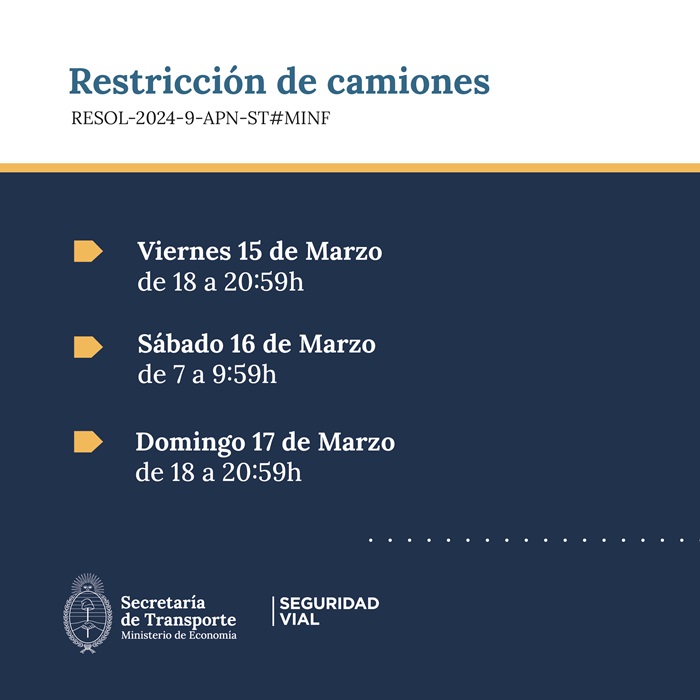 Restricción de camiones
RESOL-2024-9-APN-ST#MINF

Viernes 15 de Marzo
de 18 a 20:59h

Sábado 16 de Marzo
de 7 a 9:59h

Domingo 17 de Marzo
de 18 a 20:59h

Secretaría
de Transporte
Ministerio de Economía

SEGURIDAD
VIAL